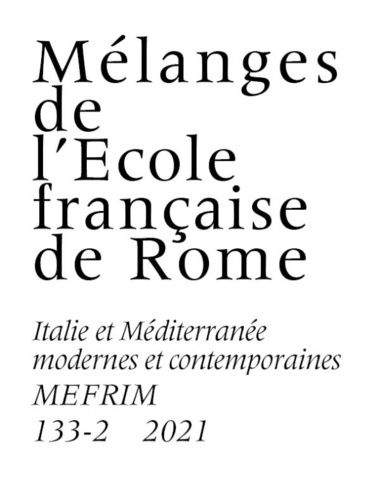 Mélanges de l'Ecole française de Rome

Italie et Méditerranée modernes et contemporaines
MEFRIM
133-2 2021